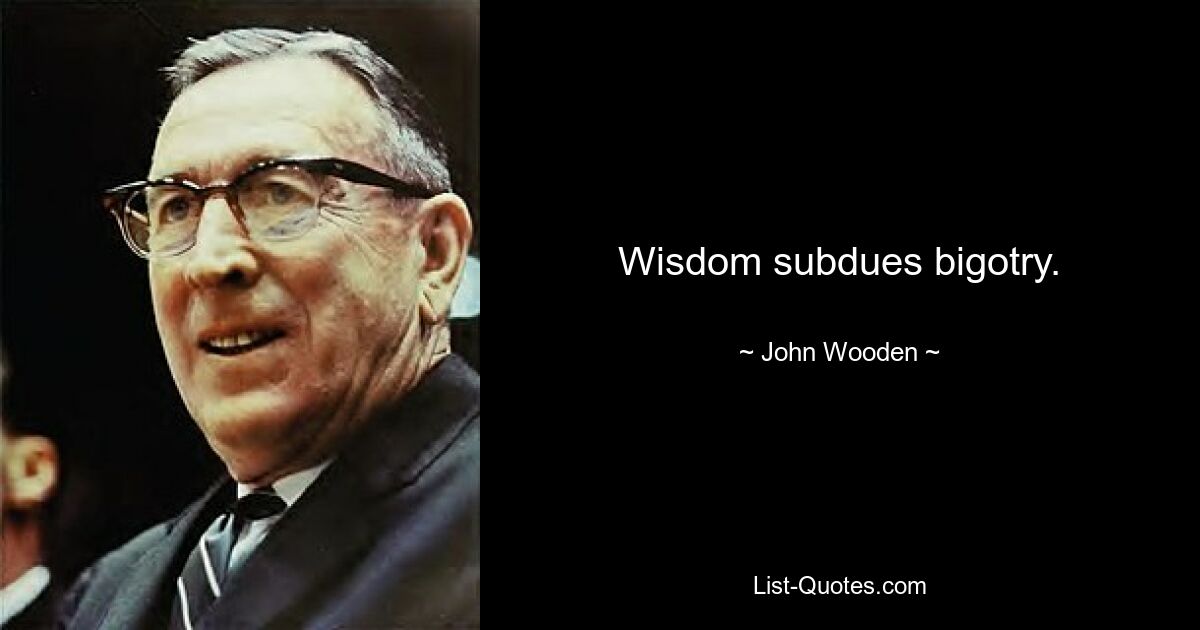 Wisdom subdues bigotry.

~ John Wooden ~

List-Quotes.com